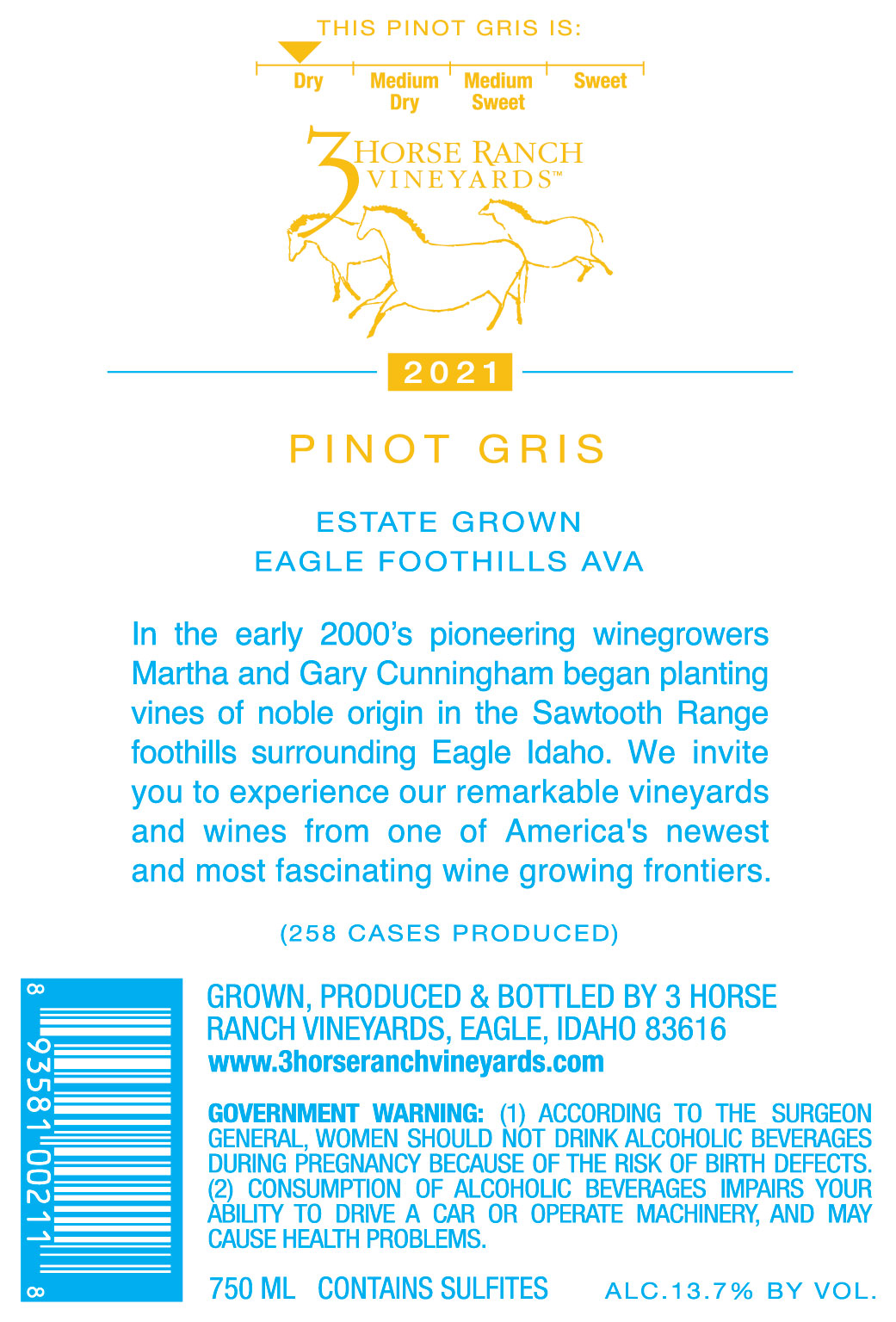 THIS PINOT GRIS IS:

Dry

Medium Dry

Medium Sweet

Sweet

3 HORSE RANCH VINEYARDS™

2021

PINOT GRIS

ESTATE GROWN
EAGLE FOOTHILLS AVA

In the early 2000's pioneering winegrowers Martha and Gary Cunningham began planting vines of noble origin in the Sawtooth Range foothills surrounding Eagle Idaho. We invite you to experience our remarkable vineyards and wines from one of America's newest and most fascinating wine growing frontiers.

(258 CASES PRODUCED)

8 93581 00211 8

GROWN, PRODUCED & BOTTLED BY 3 HORSE RANCH VINEYARDS, EAGLE, IDAHO 83616
www.3horseranchvineyards.com

GOVERNMENT WARNING: (1) ACCORDING TO THE SURGEON GENERAL, WOMEN SHOULD NOT DRINK ALCOHOLIC BEVERAGES DURING PREGNANCY BECAUSE OF THE RISK OF BIRTH DEFECTS. (2) CONSUMPTION OF ALCOHOLIC BEVERAGES IMPAIRS YOUR ABILITY TO DRIVE A CAR OR OPERATE MACHINERY, AND MAY CAUSE HEALTH PROBLEMS.

750 ML CONTAINS SULFITES ALC.13.7% BY VOL.